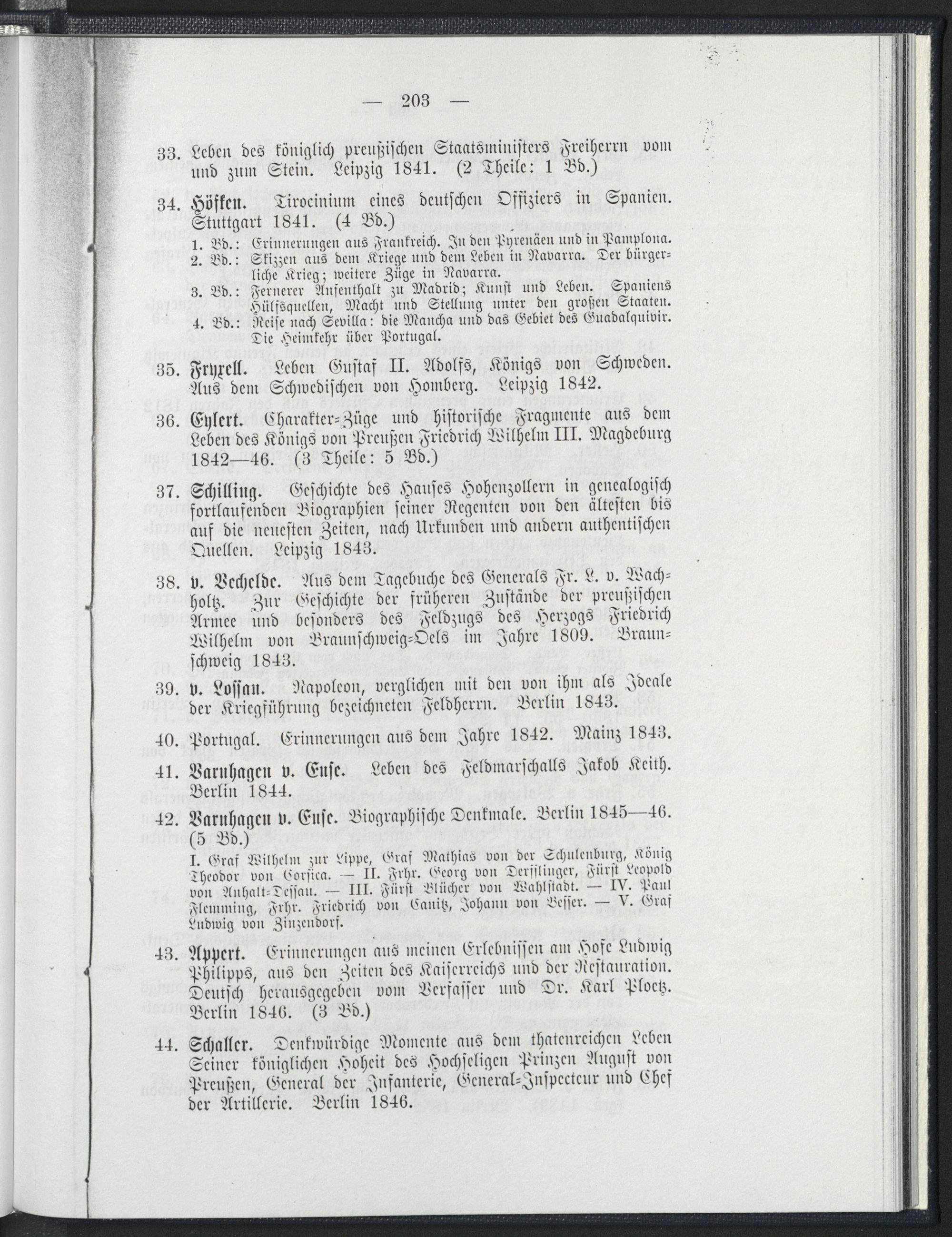 — 203 —

33. Leben des königlich preußischen Staatsministers Freiherrn vom und zum Stein. Leipzig 1841. (2 Theile: 1 Bd.)

34. Höfken. Tirocinium eines deutschen Offiziers in Spanien. Stuttgart 1841. (4 Bd.)

1. Bd.: Erinnerungen aus Frankreich. In den Pyrenäen und in Pamplona.
2. Bd.: Skizzen aus dem Kriege und dem Leben in Navarra. Der bürgerliche Krieg; weitere Züge in Navarra.
3. Bd.: Fernerer Aufenthalt zu Madrid; Kunst und Leben. Spaniens Hülfsquellen, Macht und Stellung unter den großen Staaten.
4. Bd.: Reise nach Sevilla: die Mancha und das Gebiet des Guadalquivir. Die Heimkehr über Portugal.

35. Fryxell. Leben Gustaf II. Adolfs, Königs von Schweden. Aus dem Schwedischen von Homberg. Leipzig 1842.

36. Eylert. Charakter-Züge und historische Fragmente aus dem Leben des Königs von Preußen Friedrich Wilhelm III. Magdeburg 1842—46. (3 Theile: 5 Bd.)

37. Schilling. Geschichte des Hauses Hohenzollern in genealogisch fortlaufenden Biographien seiner Regenten von den ältesten bis auf die neuesten Zeiten, nach Urkunden und andern authentischen Quellen. Leipzig 1843.

38. v. Vechelde. Aus dem Tagebuche des Generals Fr. L. v. Wachholtz. Zur Geschichte der früheren Zustände der preußischen Armee und besonders des Feldzugs des Herzogs Friedrich Wilhelm von Braunschweig-Oels im Jahre 1809. Braunschweig 1843.

39. v. Lossau. Napoleon, verglichen mit den von ihm als Ideale der Kriegführung bezeichneten Feldherrn. Berlin 1843.

40. Portugal. Erinnerungen aus dem Jahre 1842. Mainz 1843.

41. Varnhagen v. Ense. Leben des Feldmarschalls Jakob Keith. Berlin 1844.

42. Varnhagen v. Ense. Biographische Denkmale. Berlin 1845—46. (5 Bd.)

I. Graf Wilhelm zur Lippe, Graf Mathias von der Schulenburg, König Theodor von Corsica. — II. Frhr. Georg von Derfflinger, Fürst Leopold von Anhalt-Dessau. — III. Fürst Blücher von Wahlstadt. — IV. Paul Flemming, Frhr. Friedrich von Canitz, Johann von Besser. — V. Graf Ludwig von Zinzendorf.

43. Appert. Erinnerungen aus meinen Erlebnissen am Hofe Ludwig Philipps, aus den Zeiten des Kaiserreichs und der Restauration. Deutsch herausgegeben vom Verfasser und Dr. Karl Ploetz. Berlin 1846. (3 Bd.)

44. Schaller. Denkwürdige Momente aus dem thatenreichen Leben Seiner königlichen Hoheit des Hochseligen Prinzen August von Preußen, General der Infanterie, General-Inspecteur und Chef der Artillerie. Berlin 1846.